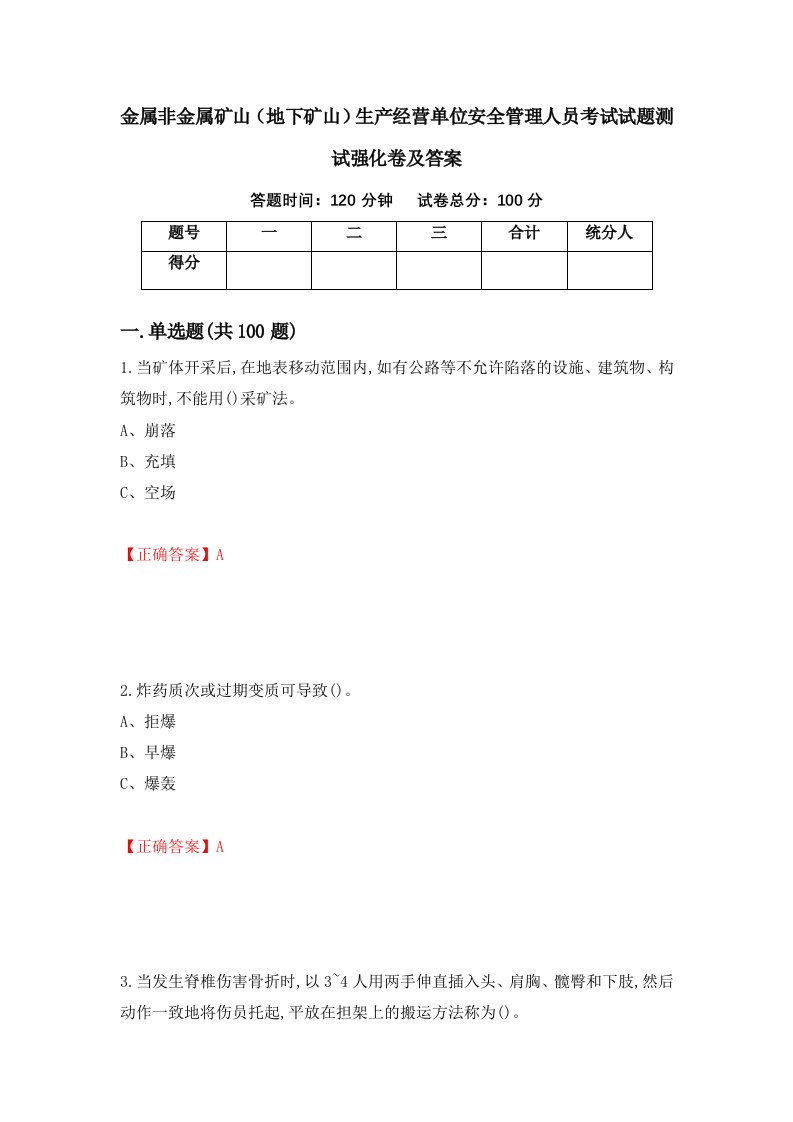 金属非金属矿山（地下矿山）生产经营单位安全管理人员考试试题测试强化卷及答案

答题时间：120 分钟　　试卷总分：100 分

| 题号 | 一 | 二 | 三 | 合计 | 统分人 |
|---|---|---|---|---|---|
| 得分 | | | | | |

一.单选题(共 100 题)

1.当矿体开采后,在地表移动范围内,如有公路等不允许陷落的设施、建筑物、构筑物时,不能用()采矿法。

A、崩落

B、充填

C、空场

【正确答案】A

2.炸药质次或过期变质可导致()。

A、拒爆

B、早爆

C、爆轰

【正确答案】A

3.当发生脊椎伤害骨折时,以 3~4 人用两手伸直插入头、肩胸、髋臀和下肢,然后动作一致地将伤员托起,平放在担架上的搬运方法称为()。